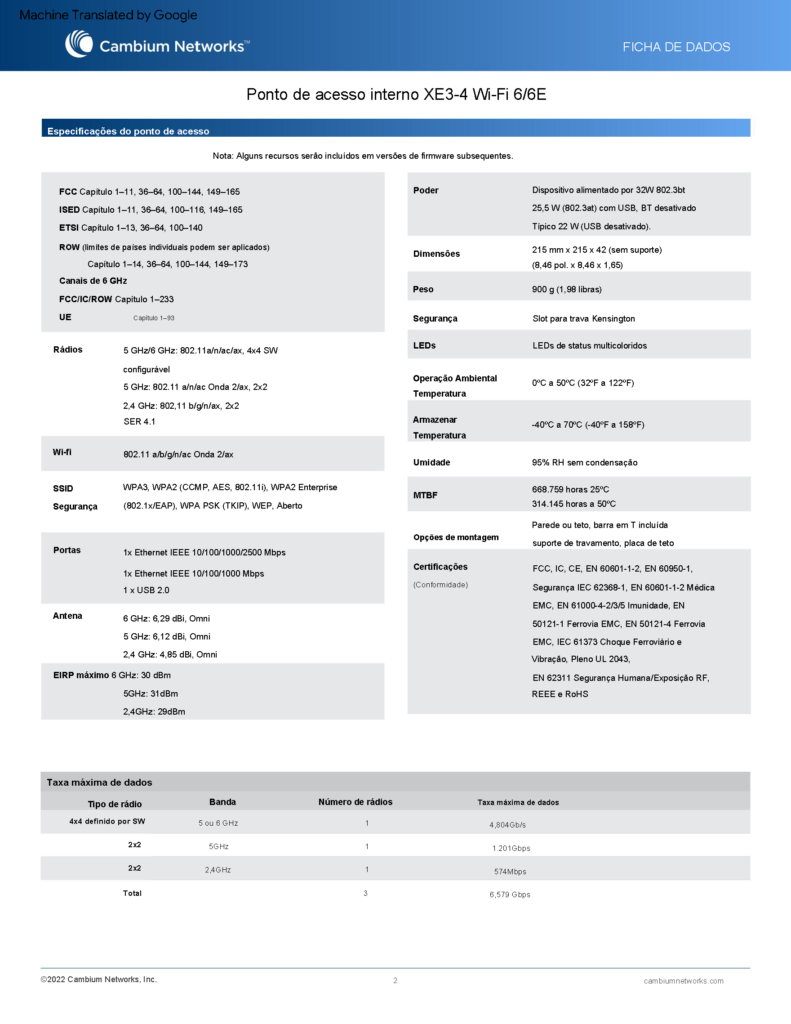 Machine Translated by Google

Cambium Networks™

FICHA DE DADOS

Ponto de acesso interno XE3-4 Wi-Fi 6/6E

Especificações do ponto de acesso

Nota: Alguns recursos serão incluídos em versões de firmware subsequentes.

FCC Capítulo 1–11, 36–64, 100–144, 149–165
ISED Capítulo 1–11, 36–64, 100–116, 149–165
ETSI Capítulo 1–13, 36–64, 100–140
ROW (limites de países individuais podem ser aplicados)
Capítulo 1–14, 36–64, 100–144, 149–173
Canais de 6 GHz
FCC/IC/ROW Capítulo 1–233
UE Capítulo 1–93

Rádios 5 GHz/6 GHz: 802.11a/n/ac/ax, 4x4 SW configurável
5 GHz: 802.11 a/n/ac Onda 2/ax, 2x2
2,4 GHz: 802,11 b/g/n/ax, 2x2
SER 4.1

Wi-fi 802.11 a/b/g/n/ac Onda 2/ax

SSID Segurança WPA3, WPA2 (CCMP, AES, 802.11i), WPA2 Enterprise (802.1x/EAP), WPA PSK (TKIP), WEP, Aberto

Portas 1x Ethernet IEEE 10/100/1000/2500 Mbps
1x Ethernet IEEE 10/100/1000 Mbps
1 x USB 2.0

Antena 6 GHz: 6,29 dBi, Omni
5 GHz: 6,12 dBi, Omni
2,4 GHz: 4,85 dBi, Omni

EIRP máximo 6 GHz: 30 dBm
5GHz: 31dBm
2,4GHz: 29dBm

Poder Dispositivo alimentado por 32W 802.3bt
25,5 W (802.3at) com USB, BT desativado
Típico 22 W (USB desativado).

Dimensões 215 mm x 215 x 42 (sem suporte)
(8,46 pol. x 8,46 x 1,65)

Peso 900 g (1,98 libras)

Segurança Slot para trava Kensington

LEDs LEDs de status multicoloridos

Operação Ambiental Temperatura 0ºC a 50ºC (32ºF a 122ºF)

Armazenar Temperatura -40ºC a 70ºC (-40ºF a 158ºF)

Umidade 95% RH sem condensação

MTBF 668.759 horas 25ºC
314.145 horas a 50ºC

Opções de montagem Parede ou teto, barra em T incluída suporte de travamento, placa de teto

Certificações (Conformidade) FCC, IC, CE, EN 60601-1-2, EN 60950-1, Segurança IEC 62368-1, EN 60601-1-2 Médica EMC, EN 61000-4-2/3/5 Imunidade, EN 50121-1 Ferrovia EMC, EN 50121-4 Ferrovia EMC, IEC 61373 Choque Ferroviário e Vibração, Pleno UL 2043, EN 62311 Segurança Humana/Exposição RF, REEE e RoHS

Taxa máxima de dados

| Tipo de rádio | Banda | Número de rádios | Taxa máxima de dados |
|---|---|---|---|
| 4x4 definido por SW | 5 ou 6 GHz | 1 | 4,804Gb/s |
| 2x2 | 5GHz | 1 | 1.201Gbps |
| 2x2 | 2,4GHz | 1 | 574Mbps |
| Total | | 3 | 6,579 Gbps |

©2022 Cambium Networks, Inc.

2

cambiumnetworks.com